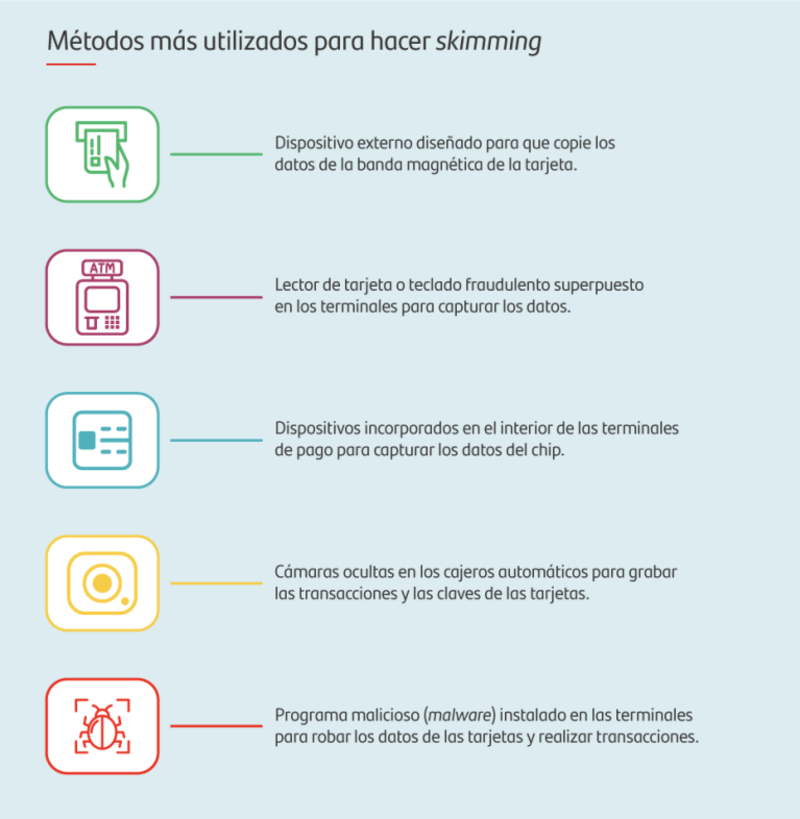 Métodos más utilizados para hacer skimming

Dispositivo externo diseñado para que copie los datos de la banda magnética de la tarjeta.

ATM

Lector de tarjeta o teclado fraudulento superpuesto en los terminales para capturar los datos.

Dispositivos incorporados en el interior de las terminales de pago para capturar los datos del chip.

Cámaras ocultas en los cajeros automáticos para grabar las transacciones y las claves de las tarjetas.

Programa malicioso (malware) instalado en las terminales para robar los datos de las tarjetas y realizar transacciones.